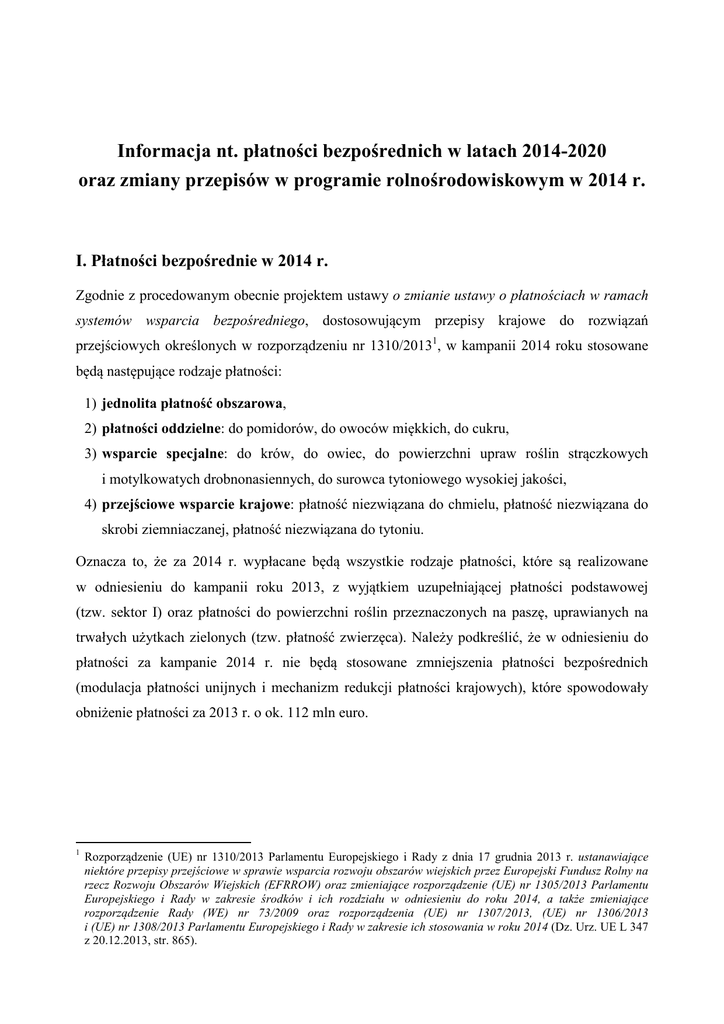 Informacja nt. płatności bezpośrednich w latach 2014-2020
oraz zmiany przepisów w programie rolnośrodowiskowym w 2014 r.

I. Płatności bezpośrednie w 2014 r.

Zgodnie z procedowanym obecnie projektem ustawy o zmianie ustawy o płatnościach w ramach systemów wsparcia bezpośredniego, dostosowującym przepisy krajowe do rozwiązań przejściowych określonych w rozporządzeniu nr 1310/2013$^1$, w kampanii 2014 roku stosowane będą następujące rodzaje płatności:

1) jednolita płatność obszarowa,
2) płatności oddzielne: do pomidorów, do owoców miękkich, do cukru,
3) wsparcie specjalne: do krów, do owiec, do powierzchni upraw roślin strączkowych i motylkowatych drobnonasiennych, do surowca tytoniowego wysokiej jakości,
4) przejściowe wsparcie krajowe: płatność niezwiązana do chmielu, płatność niezwiązana do skrobi ziemniaczanej, płatność niezwiązana do tytoniu.

Oznacza to, że za 2014 r. wypłacane będą wszystkie rodzaje płatności, które są realizowane w odniesieniu do kampanii roku 2013, z wyjątkiem uzupełniającej płatności podstawowej (tzw. sektor I) oraz płatności do powierzchni roślin przeznaczonych na paszę, uprawianych na trwałych użytkach zielonych (tzw. płatność zwierzęca). Należy podkreślić, że w odniesieniu do płatności za kampanie 2014 r. nie będą stosowane zmniejszenia płatności bezpośrednich (modulacja płatności unijnych i mechanizm redukcji płatności krajowych), które spowodowały obniżenie płatności za 2013 r. o ok. 112 mln euro.

$^1$ Rozporządzenie (UE) nr 1310/2013 Parlamentu Europejskiego i Rady z dnia 17 grudnia 2013 r. ustanawiające niektóre przepisy przejściowe w sprawie wsparcia rozwoju obszarów wiejskich przez Europejski Fundusz Rolny na rzecz Rozwoju Obszarów Wiejskich (EFRROW) oraz zmieniające rozporządzenie (UE) nr 1305/2013 Parlamentu Europejskiego i Rady w zakresie środków i ich rozdziału w odniesieniu do roku 2014, a także zmieniające rozporządzenie Rady (WE) nr 73/2009 oraz rozporządzenia (UE) nr 1307/2013, (UE) nr 1306/2013 i (UE) nr 1308/2013 Parlamentu Europejskiego i Rady w zakresie ich stosowania w roku 2014 (Dz. Urz. UE L 347 z 20.12.2013, str. 865).